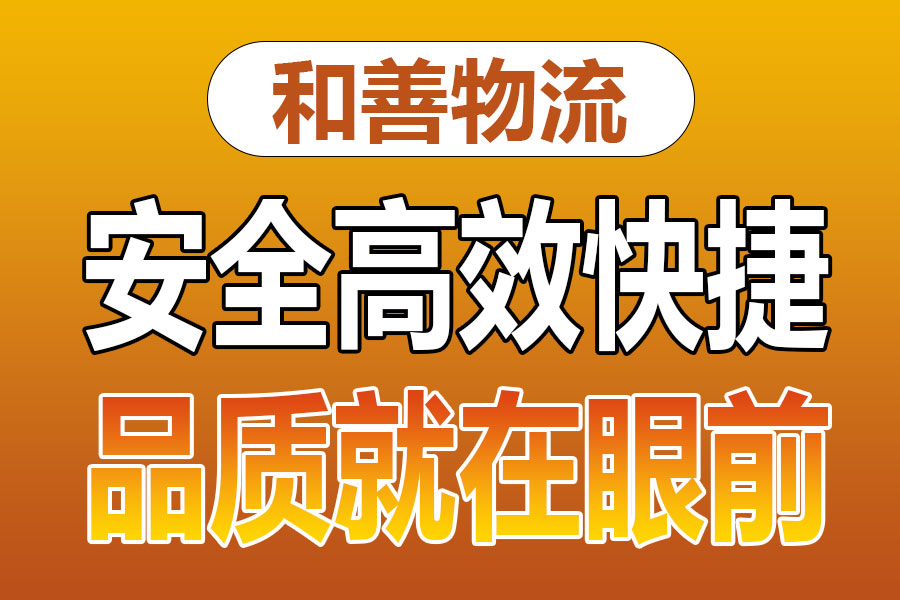 和善物流

安全高效快捷

品质就在眼前